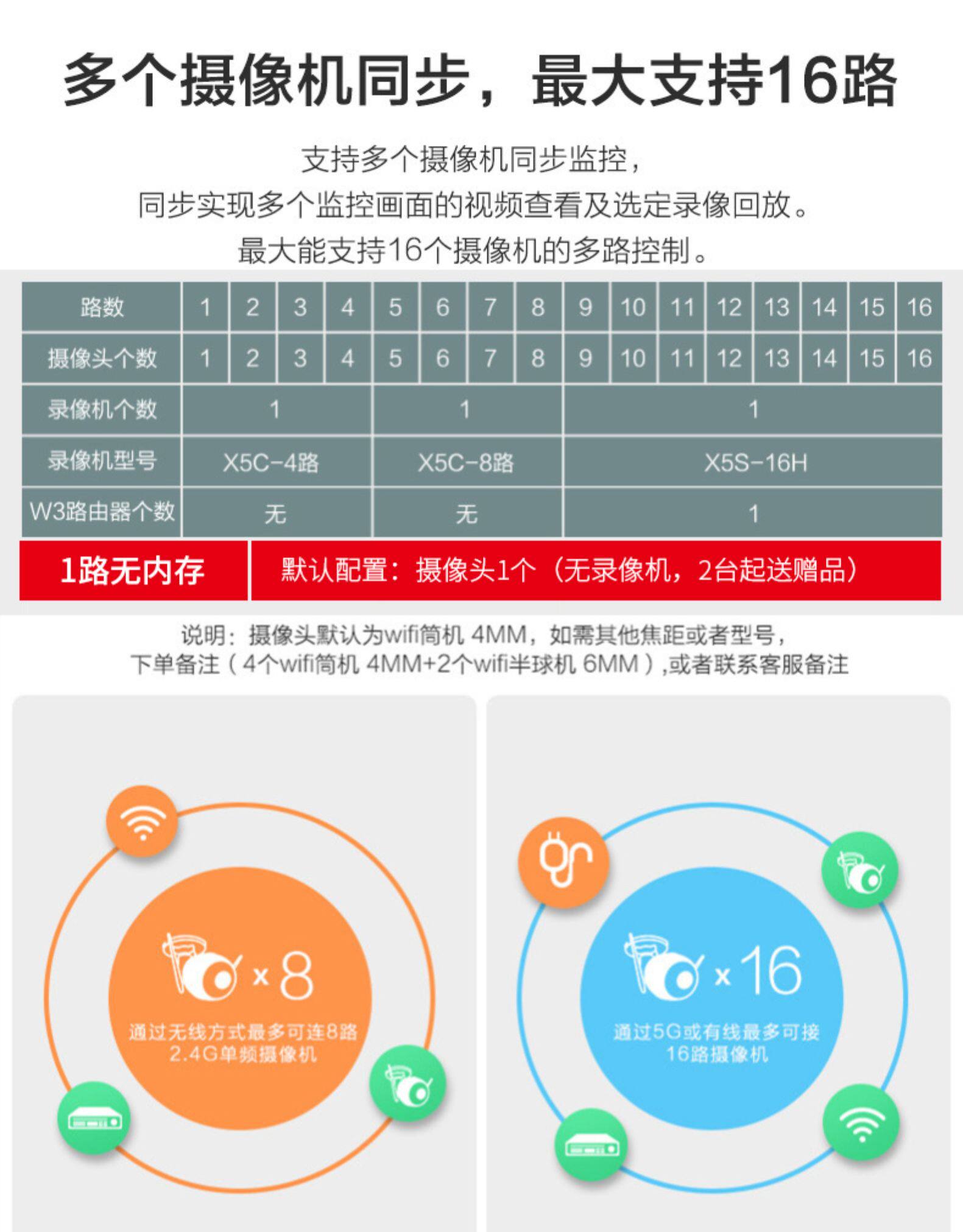 多个摄像机同步，最大支持16路

支持多个摄像机同步监控，
同步实现多个监控画面的视频查看及选定录像回放。
最大能支持16个摄像机的多路控制。

| 路数 | 1 | 2 | 3 | 4 | 5 | 6 | 7 | 8 | 9 | 10 | 11 | 12 | 13 | 14 | 15 | 16 |
|---|---|---|---|---|---|---|---|---|---|---|---|---|---|---|---|---|
| 摄像头个数 | 1 | 2 | 3 | 4 | 5 | 6 | 7 | 8 | 9 | 10 | 11 | 12 | 13 | 14 | 15 | 16 |
| 录像机个数 | 1 | | | | 1 | | | | 1 | | | | | | | |
| 录像机型号 | X5C-4路 | | | | X5C-8路 | | | | X5S-16H | | | | | | | |
| W3路由器个数 | 无 | | | | 无 | | | | 1 | | | | | | | |

1路无内存 默认配置：摄像头1个（无录像机，2台起送赠品）

说明：摄像头默认为wifi筒机 4MM，如需其他焦距或者型号，
下单备注（4个wifi筒机 4MM+2个wifi半球机 6MM）,或者联系客服备注

x 8
通过无线方式最多可连8路
2.4G单频摄像机

x 16
通过5G或有线最多可接
16路摄像机